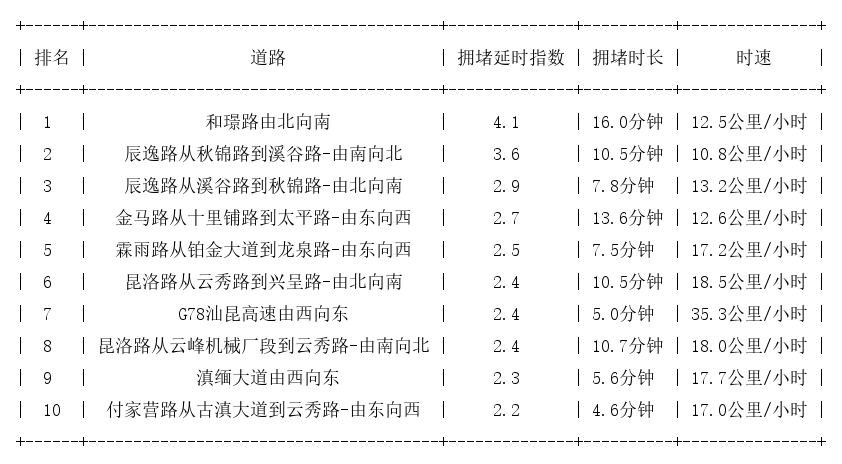 | 排名 | 道路 | 拥堵延时指数 | 拥堵时长 | 时速 |
|---|---|---|---|---|
| 1 | 和璟路由北向南 | 4.1 | 16.0分钟 | 12.5公里/小时 |
| 2 | 辰逸路从秋锦路到溪谷路-由南向北 | 3.6 | 10.5分钟 | 10.8公里/小时 |
| 3 | 辰逸路从溪谷路到秋锦路-由北向南 | 2.9 | 7.8分钟 | 13.2公里/小时 |
| 4 | 金马路从十里铺路到太平路-由东向西 | 2.7 | 13.6分钟 | 12.6公里/小时 |
| 5 | 霖雨路从铂金大道到龙泉路-由东向西 | 2.5 | 7.5分钟 | 17.2公里/小时 |
| 6 | 昆洛路从云秀路到兴呈路-由北向南 | 2.4 | 10.5分钟 | 18.5公里/小时 |
| 7 | G78汕昆高速由西向东 | 2.4 | 5.0分钟 | 35.3公里/小时 |
| 8 | 昆洛路从云峰机械厂段到云秀路-由南向北 | 2.4 | 10.7分钟 | 18.0公里/小时 |
| 9 | 滇缅大道由西向东 | 2.3 | 5.6分钟 | 17.7公里/小时 |
| 10 | 付家营路从古滇大道到云秀路-由东向西 | 2.2 | 4.6分钟 | 17.0公里/小时 |